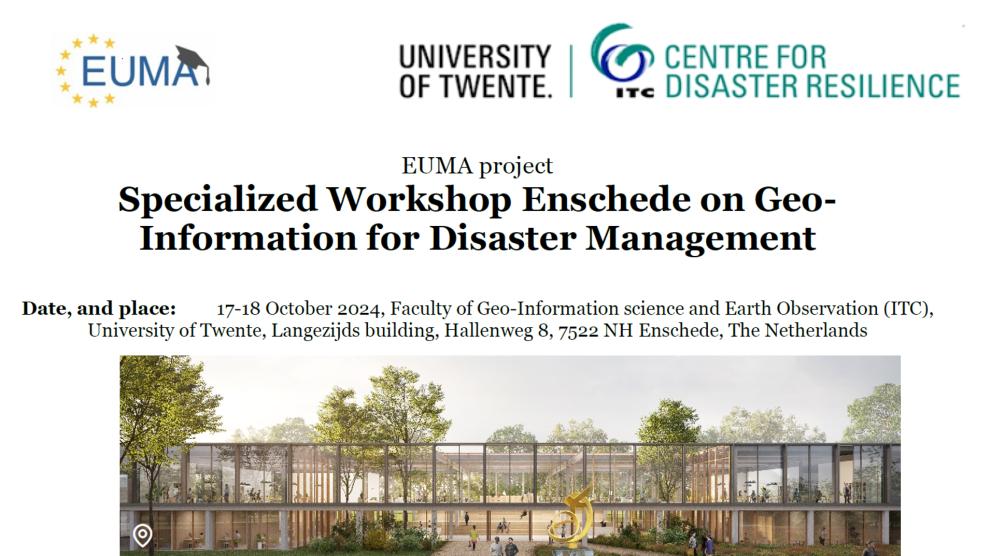 EUMA

UNIVERSITY OF TWENTE.

ITC CENTRE FOR DISASTER RESILIENCE

EUMA project

Specialized Workshop Enschede on Geo-Information for Disaster Management

Date, and place: 17-18 October 2024, Faculty of Geo-Information science and Earth Observation (ITC), University of Twente, Langezijds building, Hallenweg 8, 7522 NH Enschede, The Netherlands